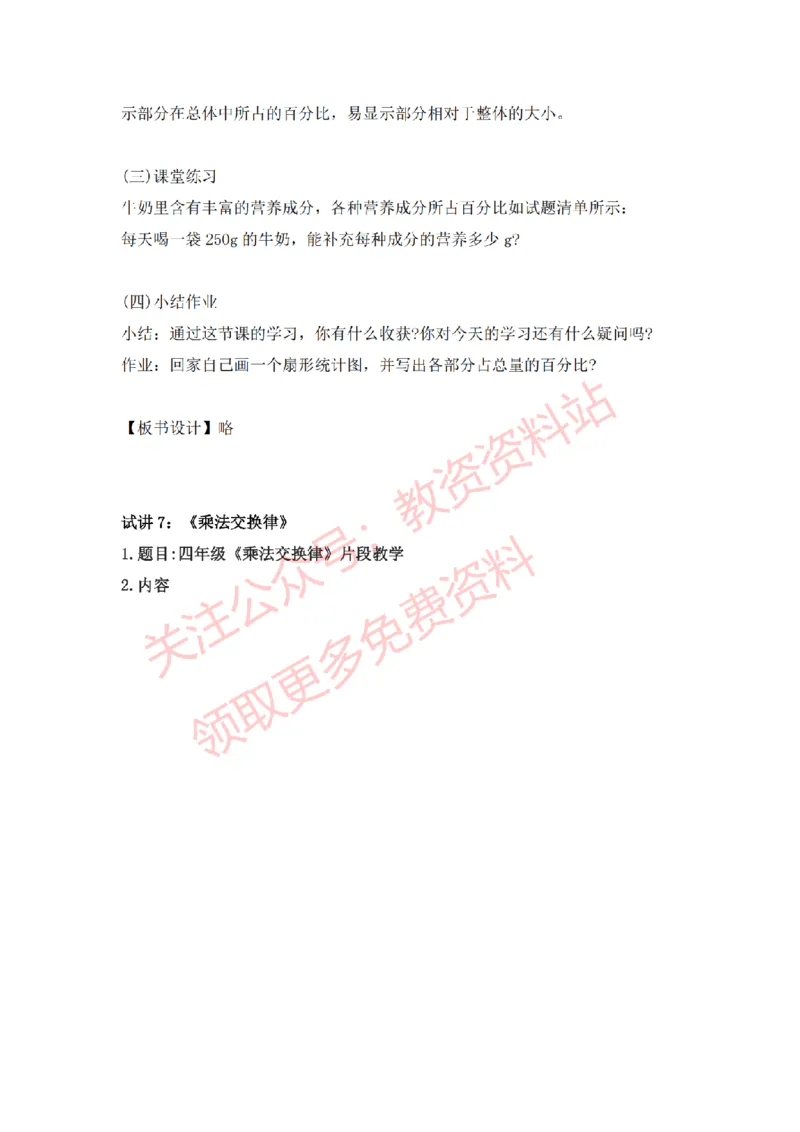 示部分在总体中所占的百分比，易显示部分相对于整体的大小。

(三)课堂练习
牛奶里含有丰富的营养成分，各种营养成分所占百分比如试题清单所示：
每天喝一袋 250g 的牛奶，能补充每种成分的营养多少 g?

(四)小结作业
小结：通过这节课的学习，你有什么收获?你对今天的学习还有什么疑问吗?
作业：回家自己画一个扇形统计图，并写出各部分占总量的百分比?

【板书设计】略

试讲 7：《乘法交换律》
1.题目：四年级《乘法交换律》片段教学
2.内容

关注公众号：教资资料站
领取更多免费资料